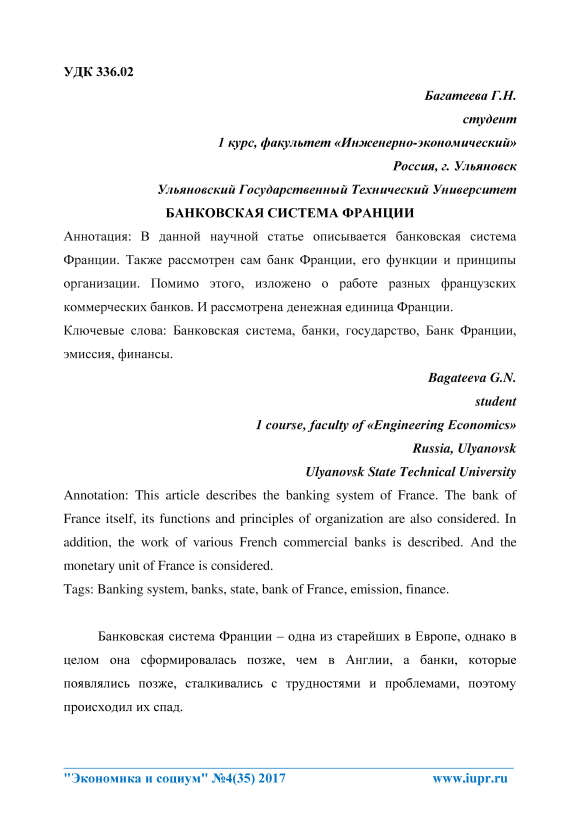 УДК 336.02

Багатеева Г.Н.

студент

1 курс, факультет «Инженерно-экономический»

Россия, г. Ульяновск

Ульяновский Государственный Технический Университет

БАНКОВСКАЯ СИСТЕМА ФРАНЦИИ

Аннотация: В данной научной статье описывается банковская система Франции. Также рассмотрен сам банк Франции, его функции и принципы организации. Помимо этого, изложено о работе разных французских коммерческих банков. И рассмотрена денежная единица Франции.

Ключевые слова: Банковская система, банки, государство, Банк Франции, эмиссия, финансы.

Bagateeva G.N.

student

1 course, faculty of «Engineering Economics»

Russia, Ulyanovsk

Ulyanovsk State Technical University

Annotation: This article describes the banking system of France. The bank of France itself, its functions and principles of organization are also considered. In addition, the work of various French commercial banks is described. And the monetary unit of France is considered.

Tags: Banking system, banks, state, bank of France, emission, finance.

Банковская система Франции – одна из старейших в Европе, однако в целом она сформировалась позже, чем в Англии, а банки, которые появлялись позже, сталкивались с трудностями и проблемами, поэтому происходил их спад.

"Экономика и социум" №4(35) 2017 www.iupr.ru